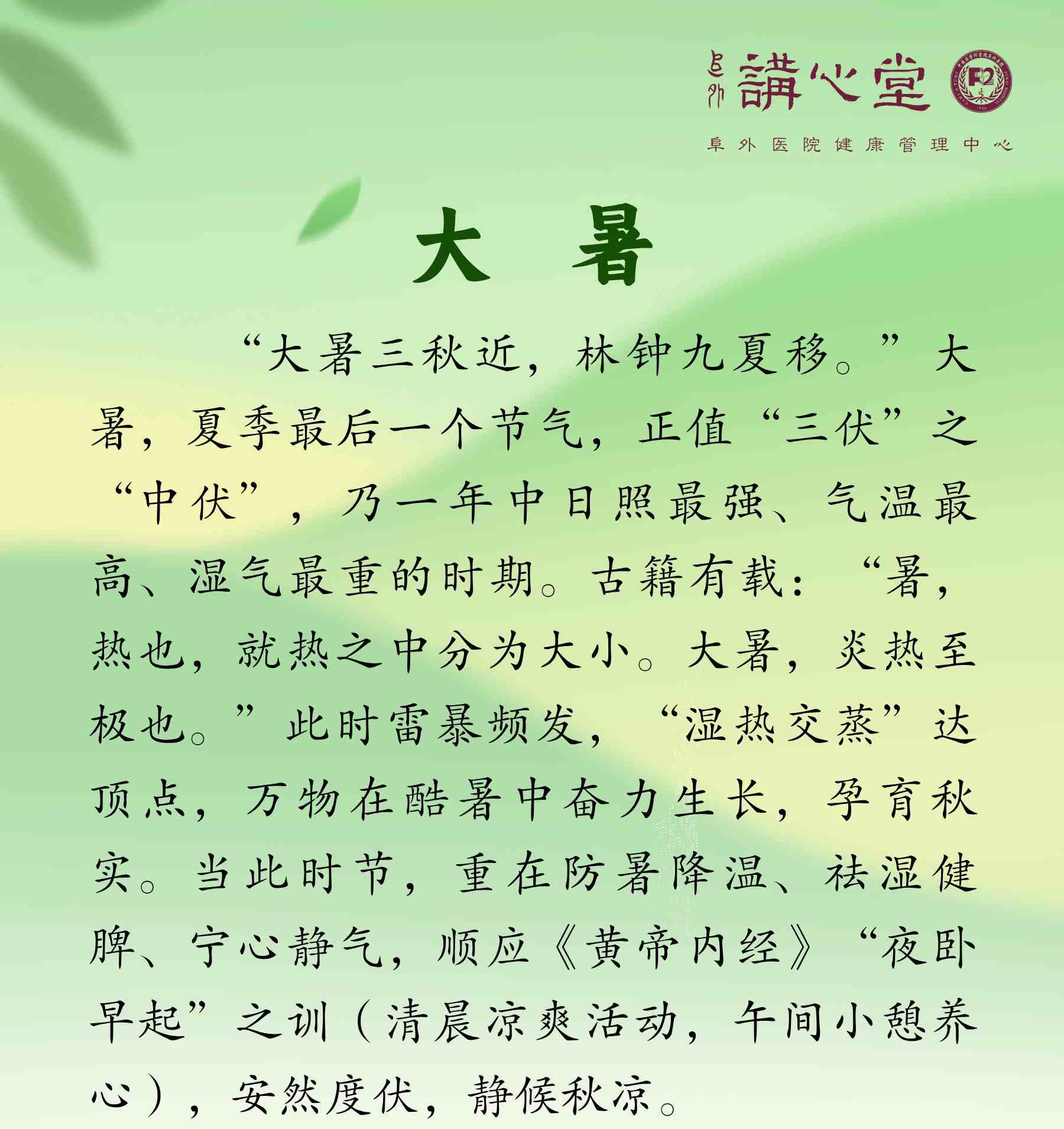 阜外 講心堂

阜外医院健康管理中心

大暑

“大暑三秋近，林钟九夏移。”大暑，夏季最后一个节气，正值“三伏”之“中伏”，乃一年中日照最强、气温最高、湿气最重的时期。古籍有载：“暑，热也，就热之中分为大小。大暑，炎热至极也。”此时雷暴频发，“湿热交蒸”达顶点，万物在酷暑中奋力生长，孕育秋实。当此时节，重在防暑降温、祛湿健脾、宁心静气，顺应《黄帝内经》“夜卧早起”之训（清晨凉爽活动，午间小憩养心），安然度伏，静候秋凉。